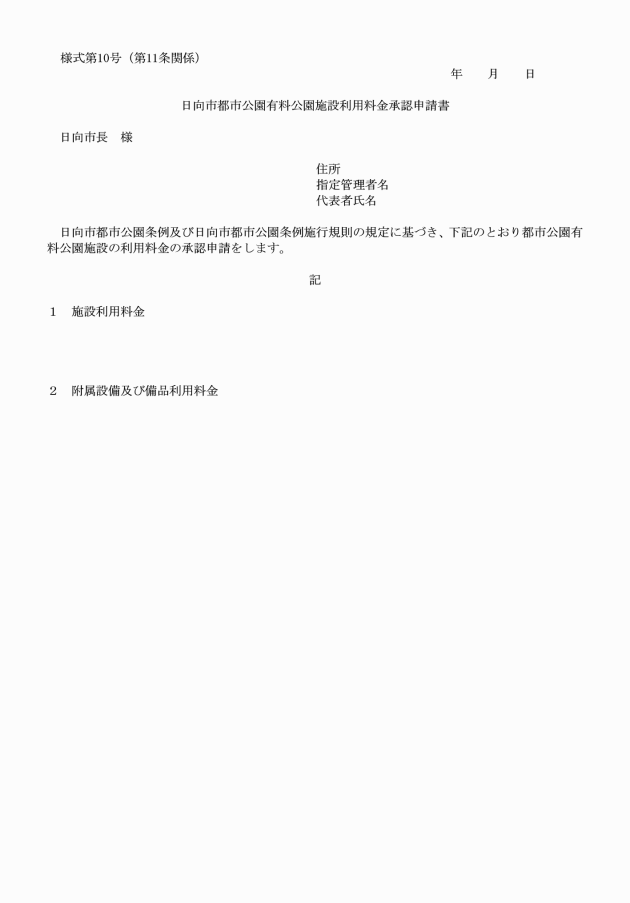 様式第10号（第11条関係）

年　　月　　日

日向市都市公園有料公園施設利用料金承認申請書

日向市長　様

住所
指定管理者名
代表者氏名

日向市都市公園条例及び日向市都市公園条例施行規則の規定に基づき、下記のとおり都市公園有料公園施設の利用料金の承認申請をします。

記

1　施設利用料金

2　附属設備及び備品利用料金